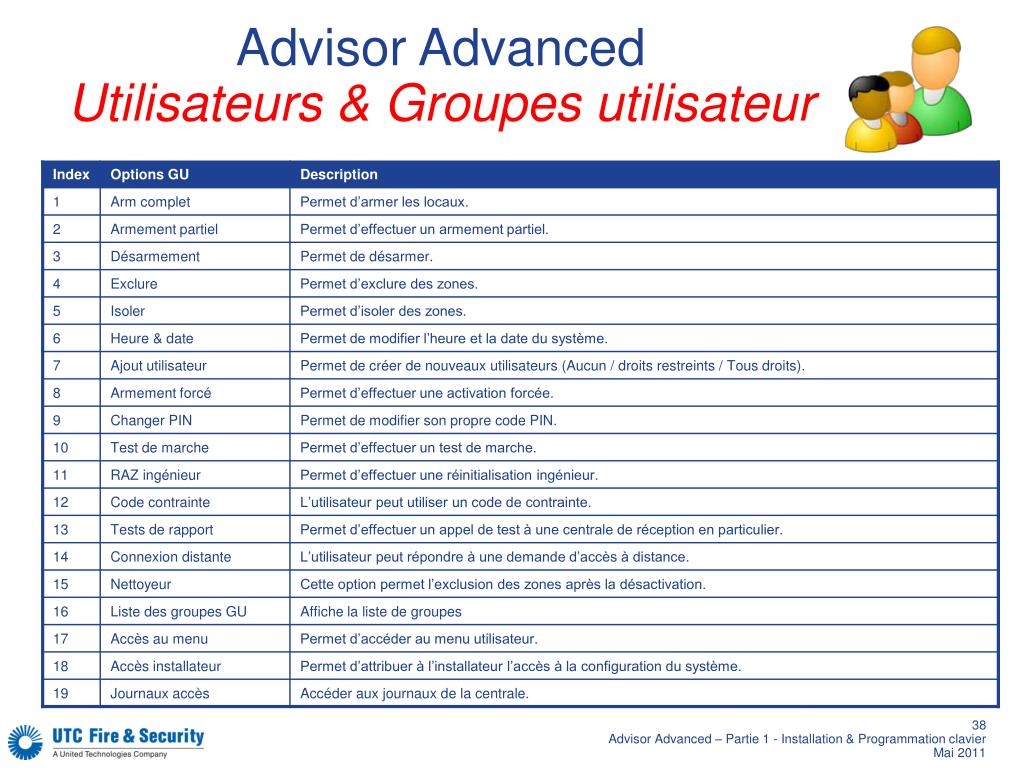 Advisor Advanced
Utilisateurs & Groupes utilisateur

| Index | Options GU | Description |
|---|---|---|
| 1 | Arm complet | Permet d'armer les locaux. |
| 2 | Armement partiel | Permet d'effectuer un armement partiel. |
| 3 | Désarmement | Permet de désarmer. |
| 4 | Exclure | Permet d'exclure des zones. |
| 5 | Isoler | Permet d'isoler des zones. |
| 6 | Heure & date | Permet de modifier l'heure et la date du système. |
| 7 | Ajout utilisateur | Permet de créer de nouveaux utilisateurs (Aucun / droits restreints / Tous droits). |
| 8 | Armement forcé | Permet d'effectuer une activation forcée. |
| 9 | Changer PIN | Permet de modifier son propre code PIN. |
| 10 | Test de marche | Permet d'effectuer un test de marche. |
| 11 | RAZ ingénieur | Permet d'effectuer une réinitialisation ingénieur. |
| 12 | Code contrainte | L'utilisateur peut utiliser un code de contrainte. |
| 13 | Tests de rapport | Permet d'effectuer un appel de test à une centrale de réception en particulier. |
| 14 | Connexion distante | L'utilisateur peut répondre à une demande d'accès à distance. |
| 15 | Nettoyeur | Cette option permet l'exclusion des zones après la désactivation. |
| 16 | Liste des groupes GU | Affiche la liste de groupes |
| 17 | Accès au menu | Permet d'accéder au menu utilisateur. |
| 18 | Accès installateur | Permet d'attribuer à l'installateur l'accès à la configuration du système. |
| 19 | Journaux accès | Accéder aux journaux de la centrale. |

UTC Fire & Security
A United Technologies Company

38
Advisor Advanced – Partie 1 - Installation & Programmation clavier
Mai 2011